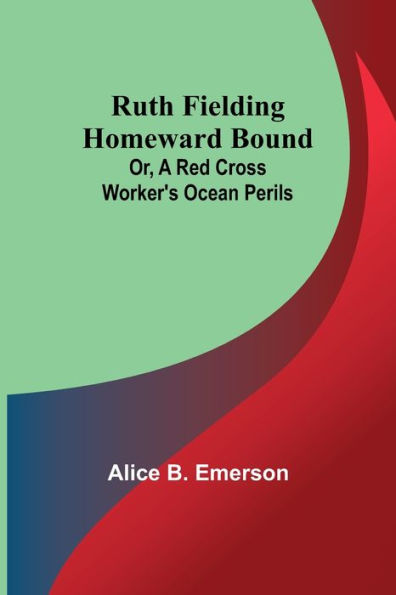 Ruth Fielding Homeward Bound
Or, A Red Cross Worker's Ocean Perils

Alice B. Emerson